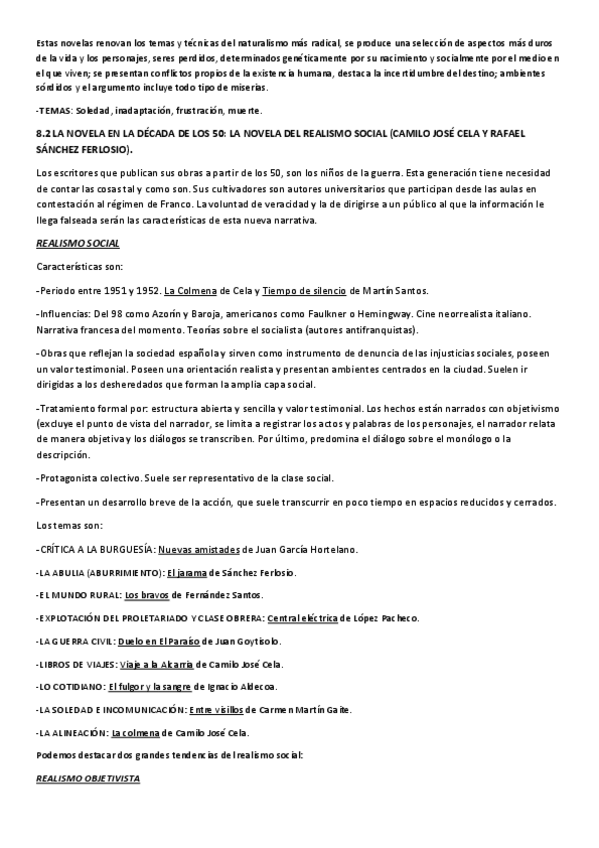 Estas novelas renovan los temas y técnicas del naturalismo más radical, se produce una selección de aspectos más duros de la vida y los personajes, seres perdidos, determinados genéticamente por su nacimiento y socialmente por el medio en el que viven; se presentan conflictos propios de la existencia humana, destaca la incertidumbre del destino; ambientes sórdidos y el argumento incluye todo tipo de miserias.

-TEMAS: Soledad, inadaptación, frustración, muerte.

8.2 LA NOVELA EN LA DÉCADA DE LOS 50: LA NOVELA DEL REALISMO SOCIAL (CAMILO JOSÉ CELA Y RAFAEL SÁNCHEZ FERLOSIO).

Los escritores que publican sus obras a partir de los 50, son los niños de la guerra. Esta generación tiene necesidad de contar las cosas tal y como son. Sus cultivadores son autores universitarios que participan desde las aulas en contestación al régimen de Franco. La voluntad de veracidad y la de dirigirse a un público al que la información le llega falseada serán las características de esta nueva narrativa.

REALISMO SOCIAL

Características son:

-Periodo entre 1951 y 1952. La Colmena de Cela y Tiempo de silencio de Martín Santos.

-Influencias: Del 98 como Azorín y Baroja, americanos como Faulkner o Hemingway. Cine neorrealista italiano. Narrativa francesa del momento. Teorías sobre el socialista (autores antifranquistas).

-Obras que reflejan la sociedad española y sirven como instrumento de denuncia de las injusticias sociales, poseen un valor testimonial. Poseen una orientación realista y presentan ambientes centrados en la ciudad. Suelen ir dirigidas a los desheredados que forman la amplia capa social.

-Tratamiento formal por: estructura abierta y sencilla y valor testimonial. Los hechos están narrados con objetivismo (excluye el punto de vista del narrador, se limita a registrar los actos y palabras de los personajes, el narrador relata de manera objetiva y los diálogos se transcriben. Por último, predomina el diálogo sobre el monólogo o la descripción.

-Protagonista colectivo. Suele ser representativo de la clase social.

-Presentan un desarrollo breve de la acción, que suele transcurrir en poco tiempo en espacios reducidos y cerrados.

Los temas son:

-CRÍTICA A LA BURGUESÍA: Nuevas amistades de Juan García Hortelano.

-LA ABULIA (ABURRIMIENTO): El jarama de Sánchez Ferlosio.

-EL MUNDO RURAL: Los bravos de Fernández Santos.

-EXPLOTACIÓN DEL PROLETARIADO Y CLASE OBRERA: Central eléctrica de López Pacheco.

-LA GUERRA CIVIL: Duelo en El Paraíso de Juan Goytisolo.

-LIBROS DE VIAJES: Viaje a la Alcarria de Camilo José Cela.

-LO COTIDIANO: El fulgor y la sangre de Ignacio Aldecoa.

-LA SOLEDAD E INCOMUNICACIÓN: Entre visillos de Carmen Martín Gaite.

-LA ALINEACIÓN: La colmena de Camilo José Cela.

Podemos destacar dos grandes tendencias del realismo social:

REALISMO OBJETIVISTA